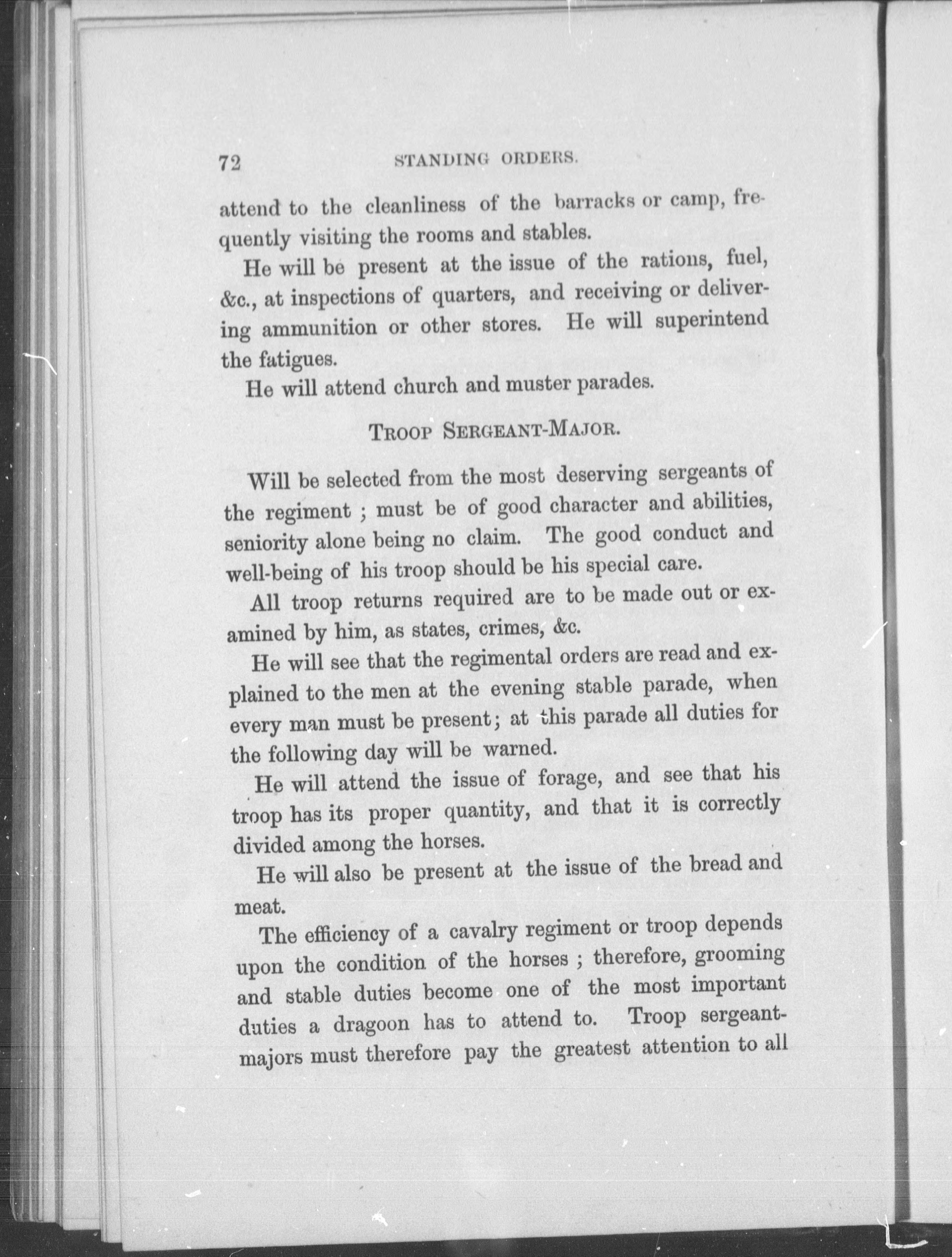 72 STANDING ORDERS.

attend to the cleanliness of the barracks or camp, frequently visiting the rooms and stables.

He will be present at the issue of the rations, fuel, &c., at inspections of quarters, and receiving or delivering ammunition or other stores. He will superintend the fatigues.

He will attend church and muster parades.

TROOP SERGEANT-MAJOR.

Will be selected from the most deserving sergeants of the regiment ; must be of good character and abilities, seniority alone being no claim. The good conduct and well-being of his troop should be his special care.

All troop returns required are to be made out or examined by him, as states, crimes, &c.

He will see that the regimental orders are read and explained to the men at the evening stable parade, when every man must be present; at this parade all duties for the following day will be warned.

He will attend the issue of forage, and see that his troop has its proper quantity, and that it is correctly divided among the horses.

He will also be present at the issue of the bread and meat.

The efficiency of a cavalry regiment or troop depends upon the condition of the horses ; therefore, grooming and stable duties become one of the most important duties a dragoon has to attend to. Troop sergeant-majors must therefore pay the greatest attention to all